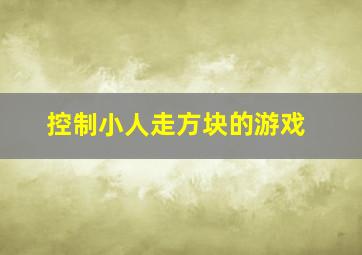 控制小人走方块的游戏